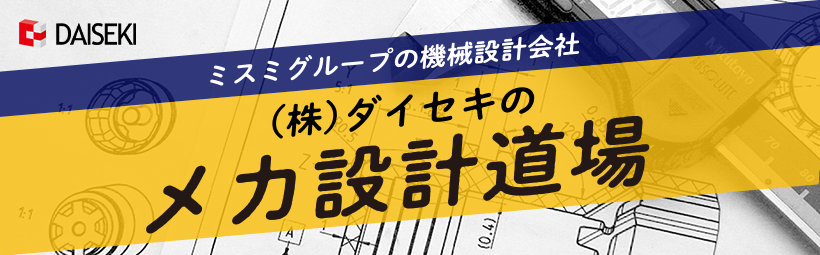 DAISEKI

ミスミグループの機械設計会社

(株)ダイセキの

メカ設計道場